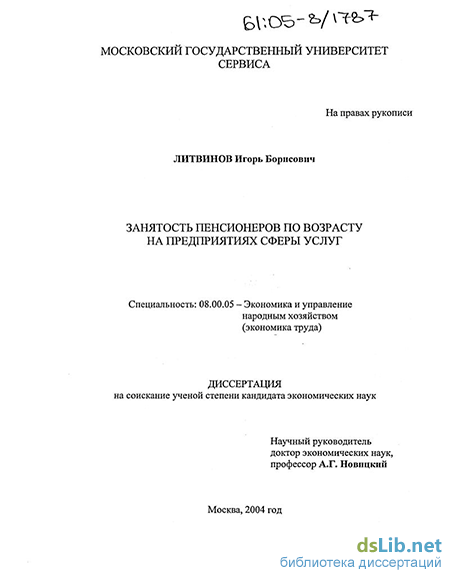 61:05-8/1787

МОСКОВСКИЙ ГОСУДАРСТВЕННЫЙ УНИВЕРСИТЕТ СЕРВИСА

На правах рукописи

ЛИТВИНОВ Игорь Борисович

ЗАНЯТОСТЬ ПЕНСИОНЕРОВ ПО ВОЗРАСТУ НА ПРЕДПРИЯТИЯХ СФЕРЫ УСЛУГ

Специальность: 08.00.05 – Экономика и управление народным хозяйством (экономика труда)

ДИССЕРТАЦИЯ
на соискание ученой степени кандидата экономических наук

Научный руководитель
доктор экономических наук,
профессор А.Г. Новицкий

Москва, 2004 год

dsLib.net
библиотека диссертаций